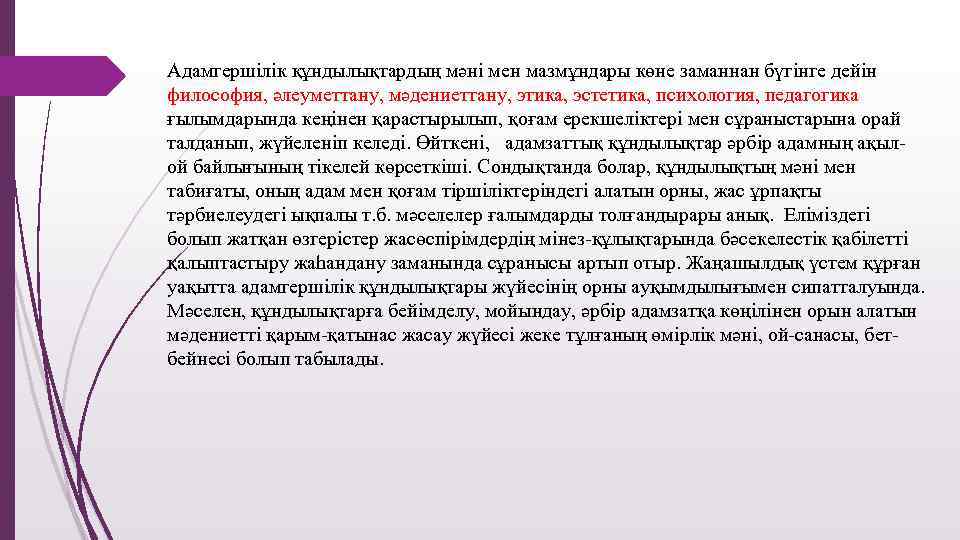 Адамгершілік құндылықтардың мәні мен мазмұндары көне заманнан бүгінге дейін философия, әлеуметтану, мәдениеттану, этика, эстетика, психология, педагогика ғылымдарында кеңінен қарастырылып, қоғам ерекшеліктері мен сұраныстарына орай талданып, жүйеленіп келеді. Өйткені, адамзаттық құндылықтар әрбір адамның ақыл-ой байлығының тікелей көрсеткіші. Сондықтанда болар, құндылықтың мәні мен табиғаты, оның адам мен қоғам тіршіліктеріндегі алатын орны, жас ұрпақты тәрбиелеудегі ықпалы т.б. мәселелер ғалымдарды толғандырары анық. Еліміздегі болып жатқан өзгерістер жасөспірімдердің мінез-құлықтарында бәсекелестік қабілетті қалыптастыру жаһандану заманында сұранысы артып отыр. Жаңашылдық үстем құрған уақытта адамгершілік құндылықтары жүйесінің орны ауқымдылығымен сипатталуында. Мәселен, құндылықтарға бейімделу, мойындау, әрбір адамзатқа көңілінен орын алатын мәдениетті қарым-қатынас жасау жүйесі жеке тұлғаның өмірлік мәні, ой-санасы, бет-бейнесі болып табылады.